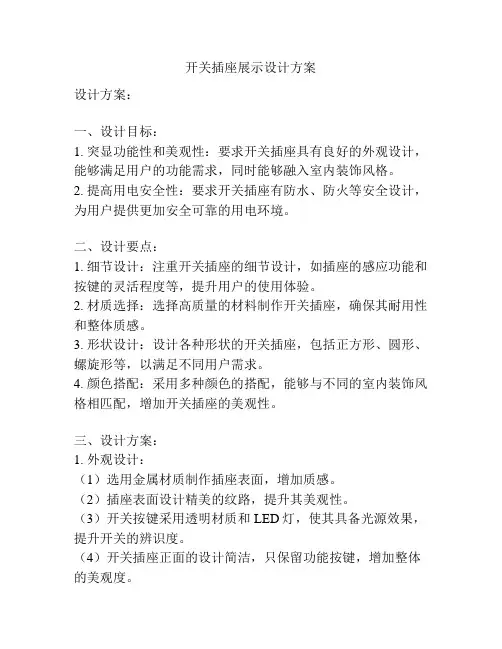 开关插座展示设计方案

设计方案：

一、设计目标：
1. 突显功能性和美观性：要求开关插座具有良好的外观设计，能够满足用户的功能需求，同时能够融入室内装饰风格。
2. 提高用电安全性：要求开关插座有防水、防火等安全设计，为用户提供更加安全可靠的用电环境。

二、设计要点：
1. 细节设计：注重开关插座的细节设计，如插座的感应功能和按键的灵活程度等，提升用户的使用体验。
2. 材质选择：选择高质量的材料制作开关插座，确保其耐用性和整体质感。
3. 形状设计：设计各种形状的开关插座，包括正方形、圆形、螺旋形等，以满足不同用户需求。
4. 颜色搭配：采用多种颜色的搭配，能够与不同的室内装饰风格相匹配，增加开关插座的美观性。

三、设计方案：
1. 外观设计：
（1）选用金属材质制作插座表面，增加质感。
（2）插座表面设计精美的纹路，提升其美观性。
（3）开关按键采用透明材质和 LED 灯，使其具备光源效果，提升开关的辨识度。
（4）开关插座正面的设计简洁，只保留功能按键，增加整体的美观度。